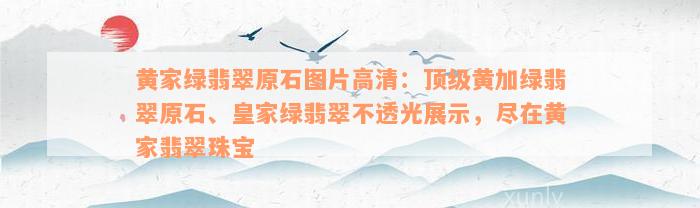 黄家绿翡翠原石图片高清：顶级黄加绿翡翠原石、皇家绿翡翠不透光展示，尽在黄家翡翠珠宝

xunlv